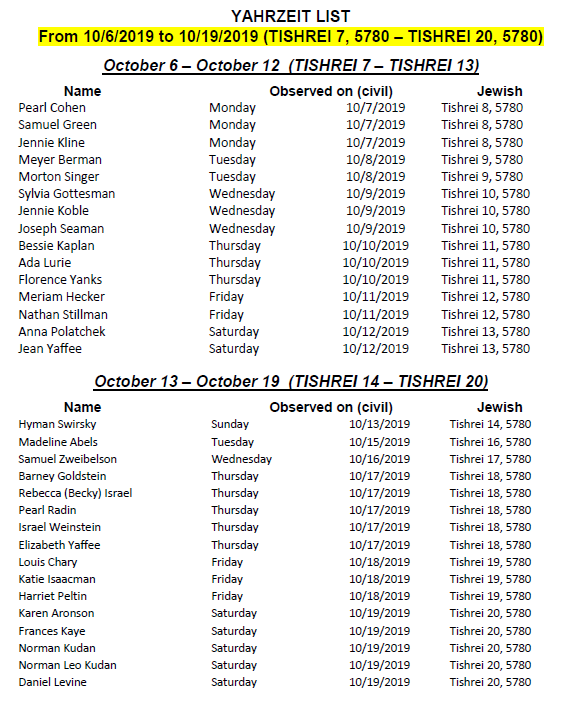 YAHRZEIT LIST
From 10/6/2019 to 10/19/2019 (TISHREI 7, 5780 – TISHREI 20, 5780)

October 6 – October 12 (TISHREI 7 – TISHREI 13)

| Name | Observed on (civil) | | Jewish |
|---|---|---|---|
| Pearl Cohen | Monday | 10/7/2019 | Tishrei 8, 5780 |
| Samuel Green | Monday | 10/7/2019 | Tishrei 8, 5780 |
| Jennie Kline | Monday | 10/7/2019 | Tishrei 8, 5780 |
| Meyer Berman | Tuesday | 10/8/2019 | Tishrei 9, 5780 |
| Morton Singer | Tuesday | 10/8/2019 | Tishrei 9, 5780 |
| Sylvia Gottesman | Wednesday | 10/9/2019 | Tishrei 10, 5780 |
| Jennie Koble | Wednesday | 10/9/2019 | Tishrei 10, 5780 |
| Joseph Seaman | Wednesday | 10/9/2019 | Tishrei 10, 5780 |
| Bessie Kaplan | Thursday | 10/10/2019 | Tishrei 11, 5780 |
| Ada Lurie | Thursday | 10/10/2019 | Tishrei 11, 5780 |
| Florence Yanks | Thursday | 10/10/2019 | Tishrei 11, 5780 |
| Meriam Hecker | Friday | 10/11/2019 | Tishrei 12, 5780 |
| Nathan Stillman | Friday | 10/11/2019 | Tishrei 12, 5780 |
| Anna Polatchek | Saturday | 10/12/2019 | Tishrei 13, 5780 |
| Jean Yaffee | Saturday | 10/12/2019 | Tishrei 13, 5780 |

October 13 – October 19 (TISHREI 14 – TISHREI 20)

| Name | Observed on (civil) | | Jewish |
|---|---|---|---|
| Hyman Swirsky | Sunday | 10/13/2019 | Tishrei 14, 5780 |
| Madeline Abels | Tuesday | 10/15/2019 | Tishrei 16, 5780 |
| Samuel Zweibelson | Wednesday | 10/16/2019 | Tishrei 17, 5780 |
| Barney Goldstein | Thursday | 10/17/2019 | Tishrei 18, 5780 |
| Rebecca (Becky) Israel | Thursday | 10/17/2019 | Tishrei 18, 5780 |
| Pearl Radin | Thursday | 10/17/2019 | Tishrei 18, 5780 |
| Israel Weinstein | Thursday | 10/17/2019 | Tishrei 18, 5780 |
| Elizabeth Yaffee | Thursday | 10/17/2019 | Tishrei 18, 5780 |
| Louis Chary | Friday | 10/18/2019 | Tishrei 19, 5780 |
| Katie Isaacman | Friday | 10/18/2019 | Tishrei 19, 5780 |
| Harriet Peltin | Friday | 10/18/2019 | Tishrei 19, 5780 |
| Karen Aronson | Saturday | 10/19/2019 | Tishrei 20, 5780 |
| Frances Kaye | Saturday | 10/19/2019 | Tishrei 20, 5780 |
| Norman Kudan | Saturday | 10/19/2019 | Tishrei 20, 5780 |
| Norman Leo Kudan | Saturday | 10/19/2019 | Tishrei 20, 5780 |
| Daniel Levine | Saturday | 10/19/2019 | Tishrei 20, 5780 |